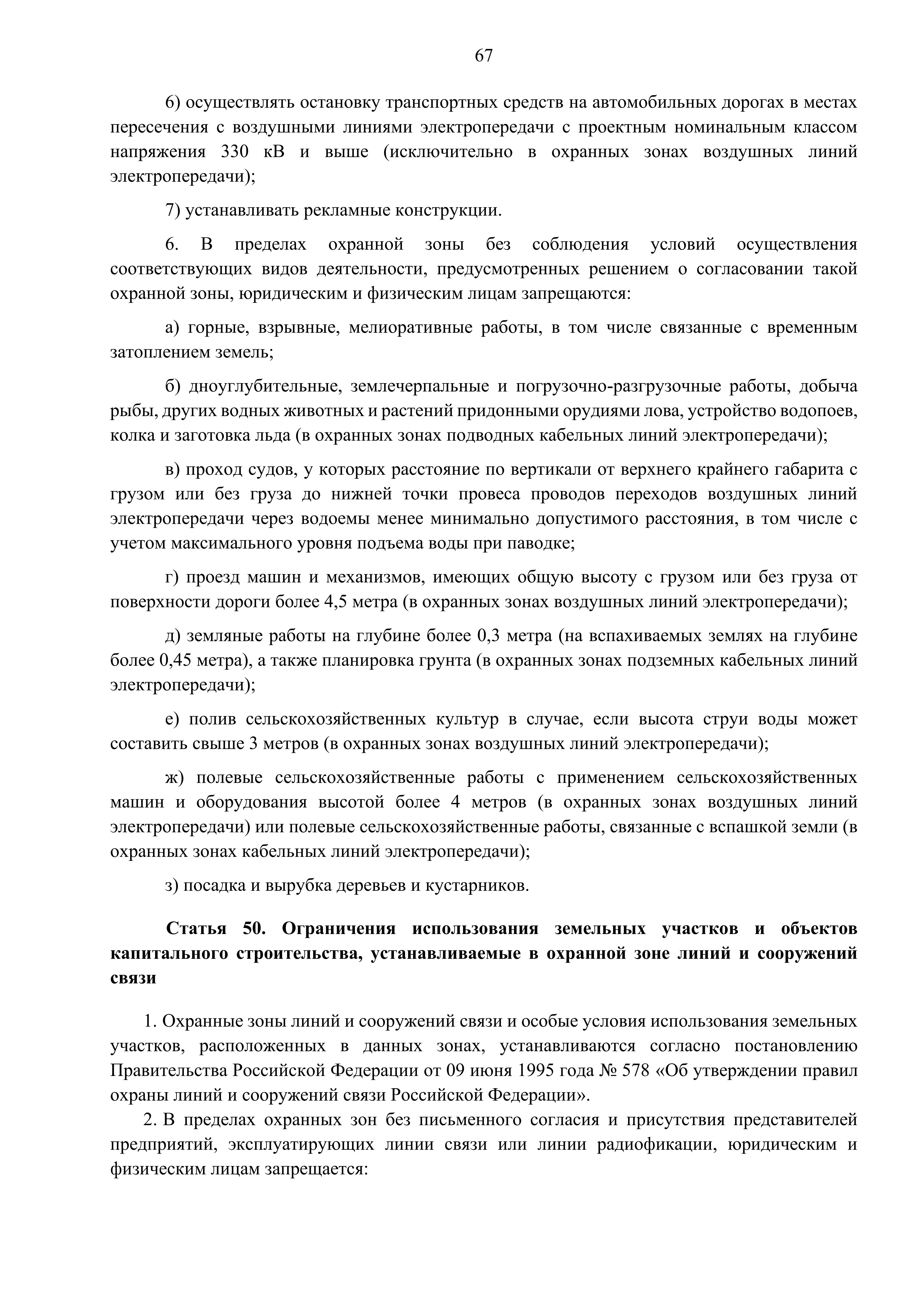 67

6) осуществлять остановку транспортных средств на автомобильных дорогах в местах пересечения с воздушными линиями электропередачи с проектным номинальным классом напряжения 330 кВ и выше (исключительно в охранных зонах воздушных линий электропередачи);

7) устанавливать рекламные конструкции.

6. В пределах охранной зоны без соблюдения условий осуществления соответствующих видов деятельности, предусмотренных решением о согласовании такой охранной зоны, юридическим и физическим лицам запрещаются:

а) горные, взрывные, мелиоративные работы, в том числе связанные с временным затоплением земель;

б) дноуглубительные, землечерпальные и погрузочно-разгрузочные работы, добыча рыбы, других водных животных и растений придонными орудиями лова, устройство водопоев, колка и заготовка льда (в охранных зонах подводных кабельных линий электропередачи);

в) проход судов, у которых расстояние по вертикали от верхнего крайнего габарита с грузом или без груза до нижней точки провеса проводов переходов воздушных линий электропередачи через водоемы менее минимально допустимого расстояния, в том числе с учетом максимального уровня подъема воды при паводке;

г) проезд машин и механизмов, имеющих общую высоту с грузом или без груза от поверхности дороги более 4,5 метра (в охранных зонах воздушных линий электропередачи);

д) земляные работы на глубине более 0,3 метра (на вспахиваемых землях на глубине более 0,45 метра), а также планировка грунта (в охранных зонах подземных кабельных линий электропередачи);

е) полив сельскохозяйственных культур в случае, если высота струи воды может составить свыше 3 метров (в охранных зонах воздушных линий электропередачи);

ж) полевые сельскохозяйственные работы с применением сельскохозяйственных машин и оборудования высотой более 4 метров (в охранных зонах воздушных линий электропередачи) или полевые сельскохозяйственные работы, связанные с вспашкой земли (в охранных зонах кабельных линий электропередачи);

з) посадка и вырубка деревьев и кустарников.

Статья 50. Ограничения использования земельных участков и объектов капитального строительства, устанавливаемые в охранной зоне линий и сооружений связи

1. Охранные зоны линий и сооружений связи и особые условия использования земельных участков, расположенных в данных зонах, устанавливаются согласно постановлению Правительства Российской Федерации от 09 июня 1995 года № 578 «Об утверждении правил охраны линий и сооружений связи Российской Федерации».

2. В пределах охранных зон без письменного согласия и присутствия представителей предприятий, эксплуатирующих линии связи или линии радиофикации, юридическим и физическим лицам запрещается: